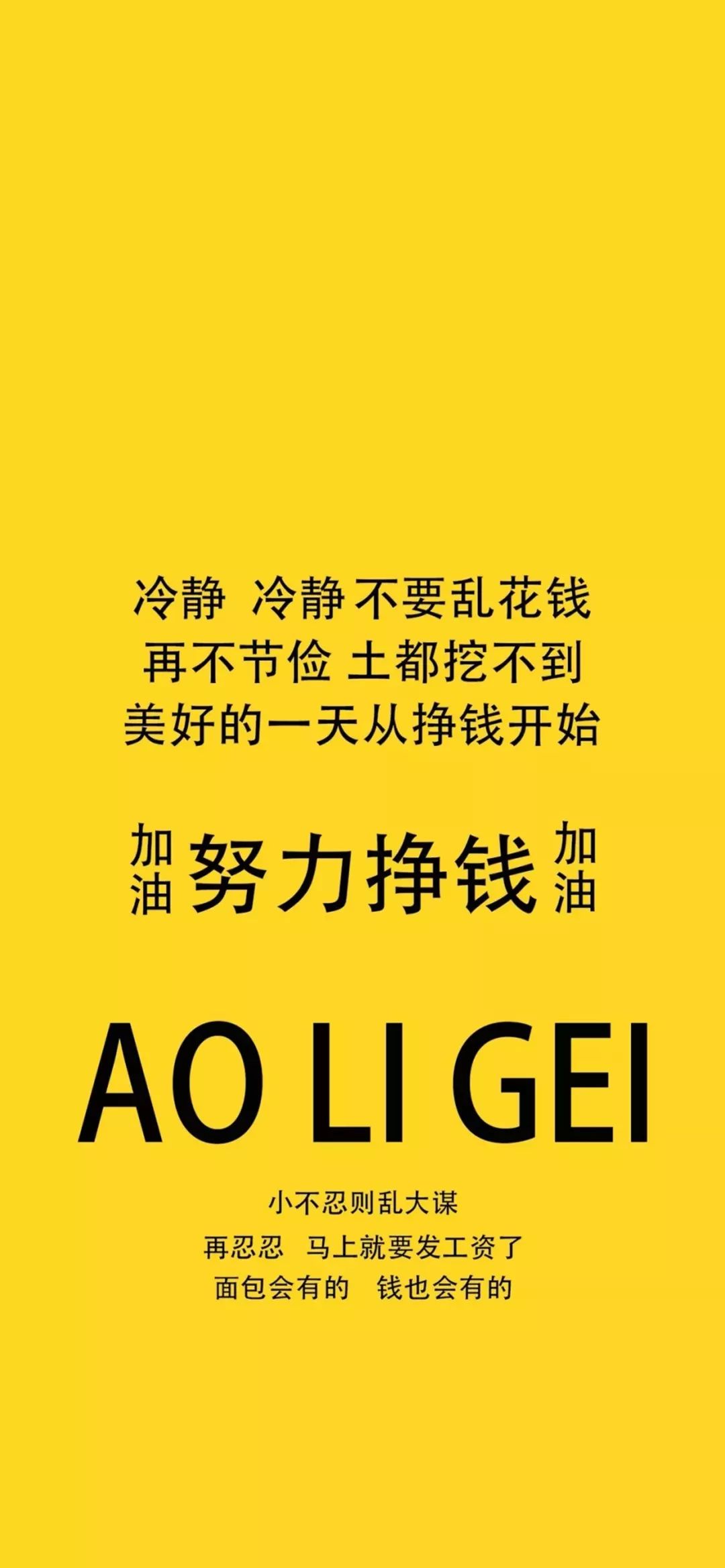 冷静 冷静不要乱花钱
再不节俭 土都挖不到
美好的一天从挣钱开始

加油 努力挣钱 加油

AO LI GEI

小不忍则乱大谋
再忍忍 马上就要发工资了
面包会有的 钱也会有的